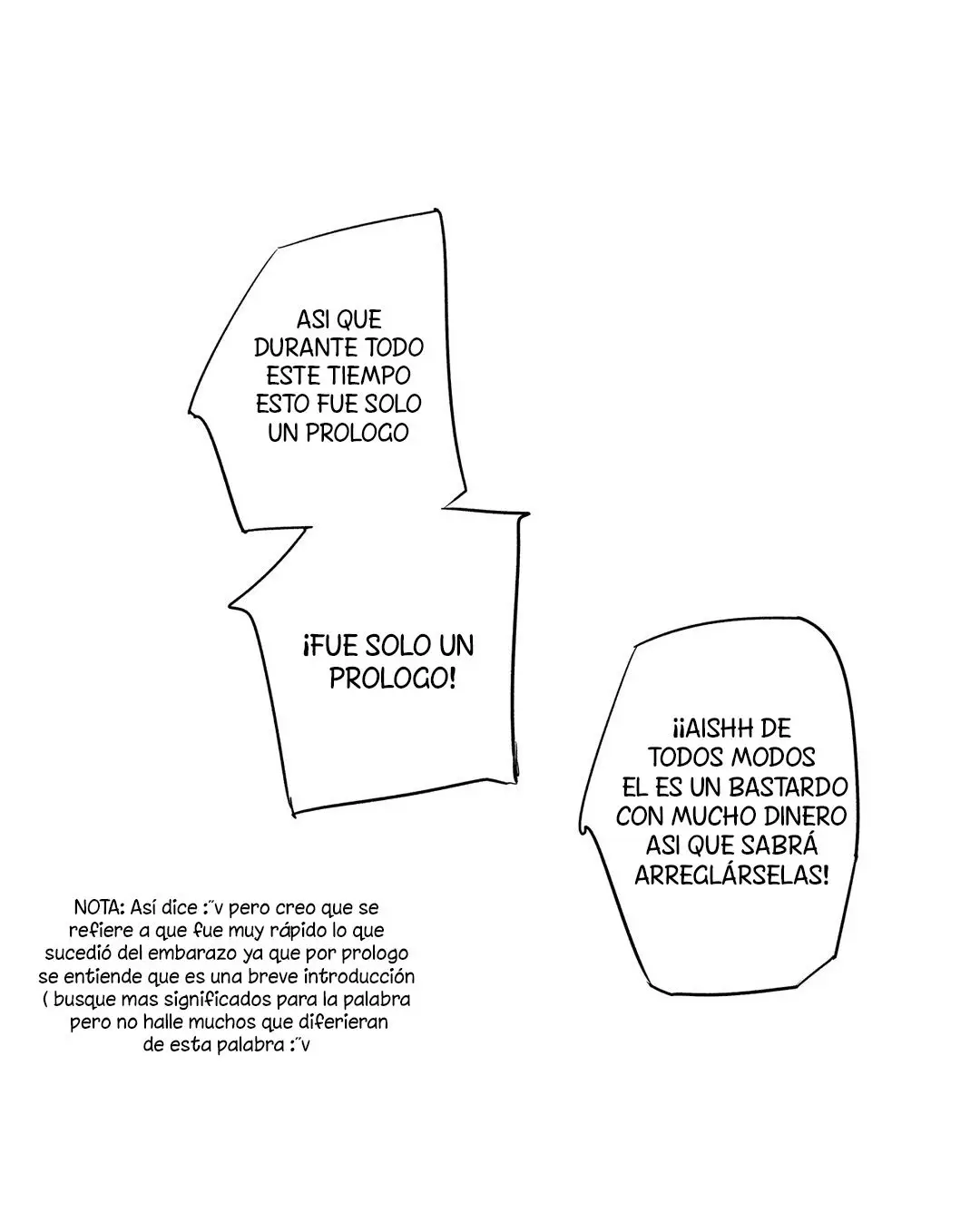 ASI QUE DURANTE TODO ESTE TIEMPO ESTO FUE SOLO UN PROLOGO

¡FUE SOLO UN PROLOGO!

¡¡AISHH DE TODOS MODOS EL ES UN BASTARDO CON MUCHO DINERO ASI QUE SABRÁ ARREGLÁRSELAS!

NOTA: Así dice :"v pero creo que se refiere a que fue muy rápido lo que sucedió del embarazo ya que por prologo se entiende que es una breve introducción ( busque mas significados para la palabra pero no halle muchos que diferieran de esta palabra :"v